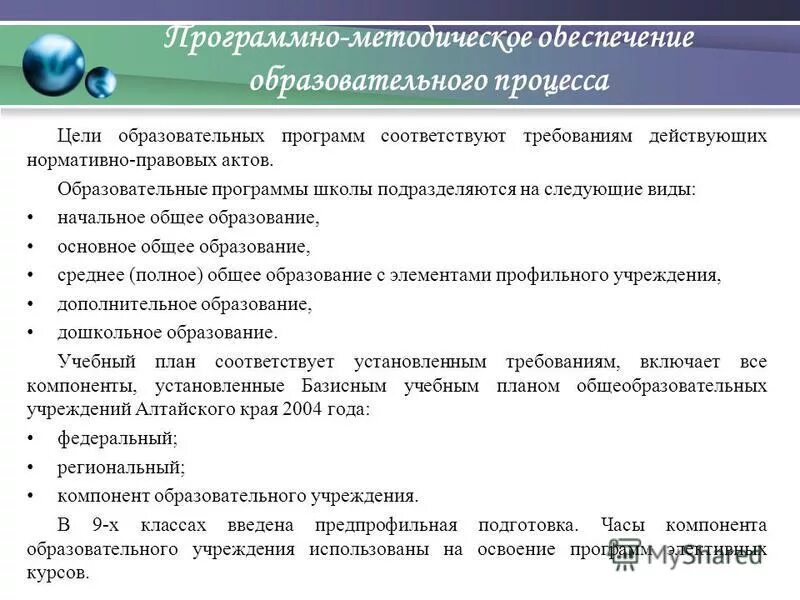 Программно-методическое обеспечение образовательного процесса

Цели образовательных программ соответствуют требованиям действующих нормативно-правовых актов.

Образовательные программы школы подразделяются на следующие виды:

• начальное общее образование,
• основное общее образование,
• среднее (полное) общее образование с элементами профильного учреждения,
• дополнительное образование,
• дошкольное образование.

Учебный план соответствует установленным требованиям, включает все компоненты, установленные Базисным учебным планом общеобразовательных учреждений Алтайского края 2004 года:

• федеральный;
• региональный;
• компонент образовательного учреждения.

В 9-х классах введена предпрофильная подготовка. Часы компонента образовательного учреждения использованы на освоение программ элективных курсов.

MyShared